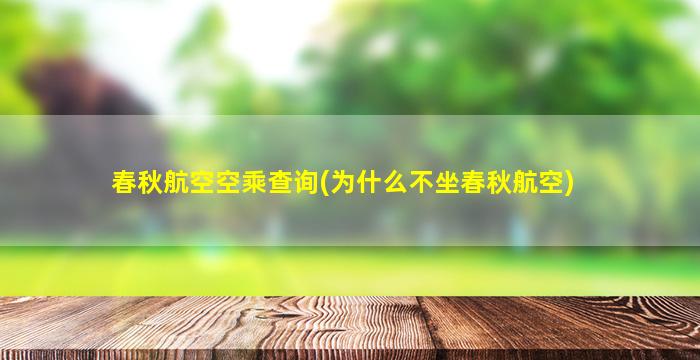 春秋航空空乘查询(为什么不坐春秋航空)